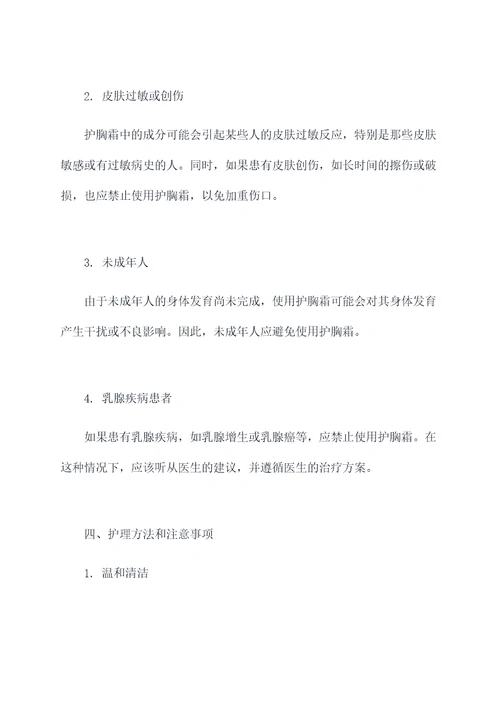 2. 皮肤过敏或创伤

护胸霜中的成分可能会引起某些人的皮肤过敏反应，特别是那些皮肤敏感或有过敏病史的人。同时，如果患有皮肤创伤，如长时间的擦伤或破损，也应禁止使用护胸霜，以免加重伤口。

3. 未成年人

由于未成年人的身体发育尚未完成，使用护胸霜可能会对其身体发育产生干扰或不良影响。因此，未成年人应避免使用护胸霜。

4. 乳腺疾病患者

如果患有乳腺疾病，如乳腺增生或乳腺癌等，应禁止使用护胸霜。在这种情况下，应该听从医生的建议，并遵循医生的治疗方案。

四、护理方法和注意事项

1. 温和清洁